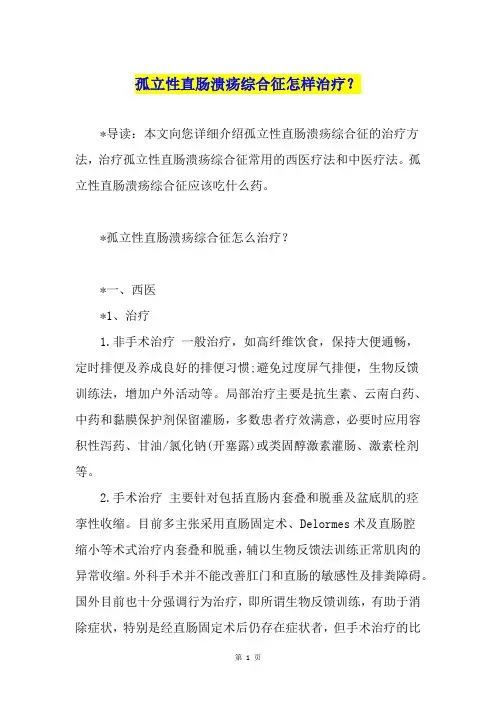 孤立性直肠溃疡综合征怎样治疗？

*导读：本文向您详细介绍孤立性直肠溃疡综合征的治疗方法，治疗孤立性直肠溃疡综合征常用的西医疗法和中医疗法。孤立性直肠溃疡综合征应该吃什么药。

*孤立性直肠溃疡综合征怎么治疗？

*一、西医

*1、治疗

1.非手术治疗 一般治疗，如高纤维饮食，保持大便通畅，定时排便及养成良好的排便习惯;避免过度屏气排便，生物反馈训练法，增加户外活动等。局部治疗主要是抗生素、云南白药、中药和黏膜保护剂保留灌肠，多数患者疗效满意，必要时应用容积性泻药、甘油/氯化钠(开塞露)或类固醇激素灌肠、激素栓剂等。

2.手术治疗 主要针对包括直肠内套叠和脱垂及盆底肌的痉挛性收缩。目前多主张采用直肠固定术、Delormes术及直肠腔缩小等术式治疗内套叠和脱垂，辅以生物反馈法训练正常肌肉的异常收缩。外科手术并不能改善肛门和直肠的敏感性及排粪障碍。国外目前也十分强调行为治疗，即所谓生物反馈训练，有助于消除症状，特别是经直肠固定术后仍存在症状者，但手术治疗的比

第 1 页